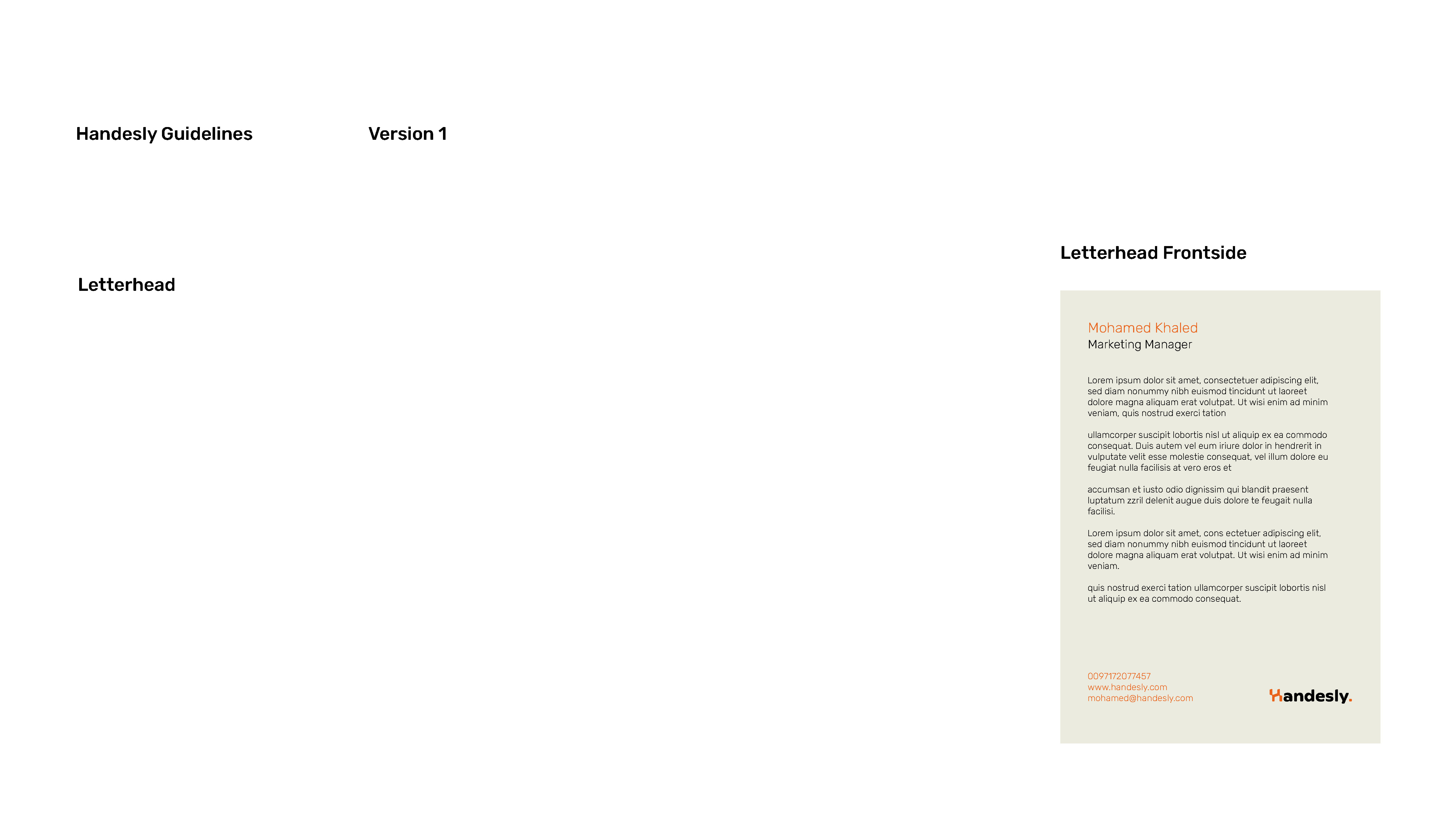 Handesly Guidelines

Version 1

Letterhead

Letterhead Frontside

Mohamed Khaled
Marketing Manager

Lorem ipsum dolor sit amet, consectetuer adipiscing elit, sed diam nonummy nibh euismod tincidunt ut laoreet dolore magna aliquam erat volutpat. Ut wisi enim ad minim veniam, quis nostrud exerci tation

ullamcorper suscipit lobortis nisl ut aliquip ex ea commodo consequat. Duis autem vel eum iriure dolor in hendrerit in vulputate velit esse molestie consequat, vel illum dolore eu feugiat nulla facilisis at vero eros et

accumsan et iusto odio dignissim qui blandit praesent luptatum zzril delenit augue duis dolore te feugait nulla facilisi.

Lorem ipsum dolor sit amet, cons ectetuer adipiscing elit, sed diam nonummy nibh euismod tincidunt ut laoreet dolore magna aliquam erat volutpat. Ut wisi enim ad minim veniam.

quis nostrud exerci tation ullamcorper suscipit lobortis nisl ut aliquip ex ea commodo consequat.

0097172077457
www.handesly.com
mohamed@handesly.com

Handesly.